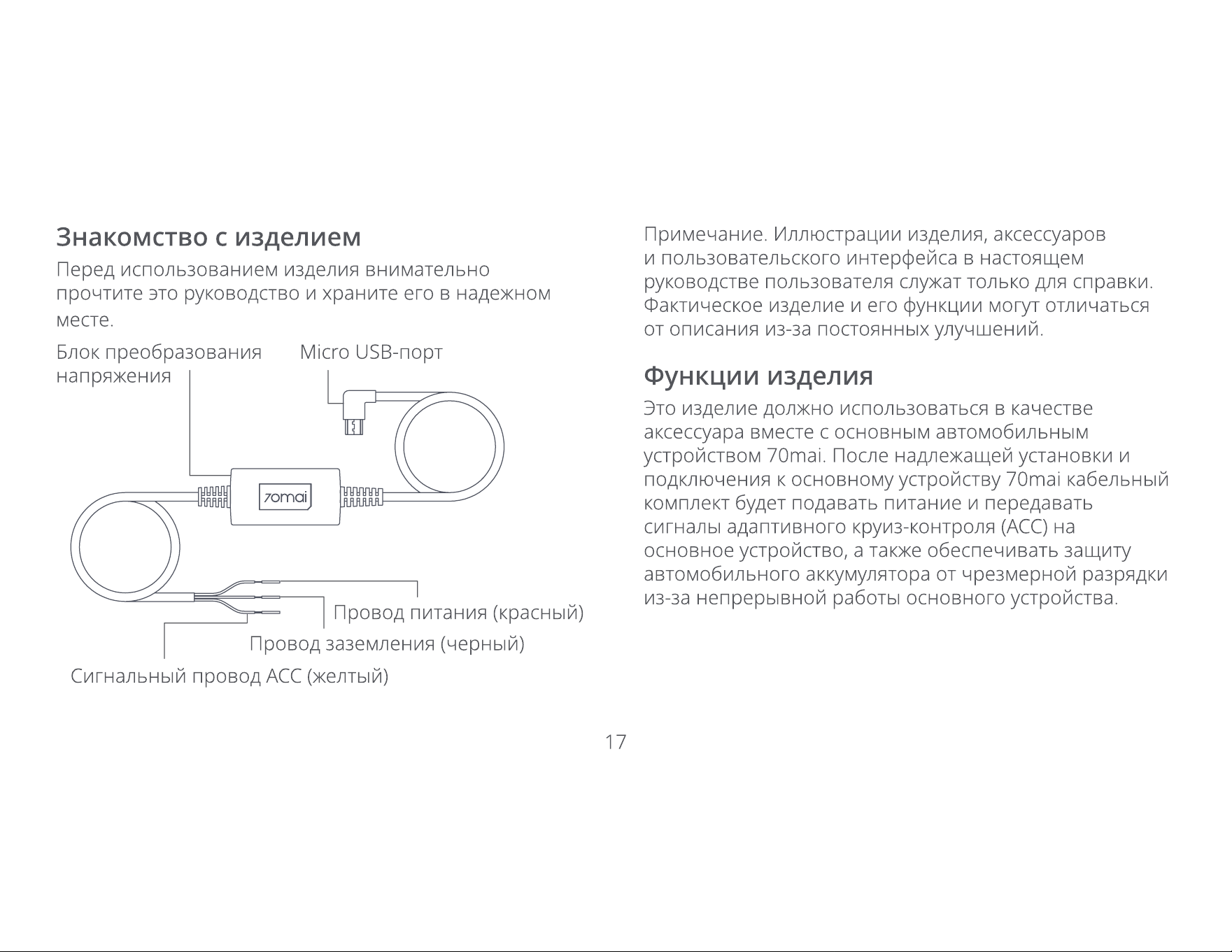 Знакомство с изделием

Перед использованием изделия внимательно прочтите это руководство и храните его в надежном месте.

Блок преобразования напряжения

Micro USB-порт

70mai

Провод питания (красный)

Провод заземления (черный)

Сигнальный провод ACC (желтый)

Примечание. Иллюстрации изделия, аксессуаров и пользовательского интерфейса в настоящем руководстве пользователя служат только для справки. Фактическое изделие и его функции могут отличаться от описания из-за постоянных улучшений.

Функции изделия

Это изделие должно использоваться в качестве аксессуара вместе с основным автомобильным устройством 70mai. После надлежащей установки и подключения к основному устройству 70mai кабельный комплект будет подавать питание и передавать сигналы адаптивного круиз-контроля (ACC) на основное устройство, а также обеспечивать защиту автомобильного аккумулятора от чрезмерной разрядки из-за непрерывной работы основного устройства.

17